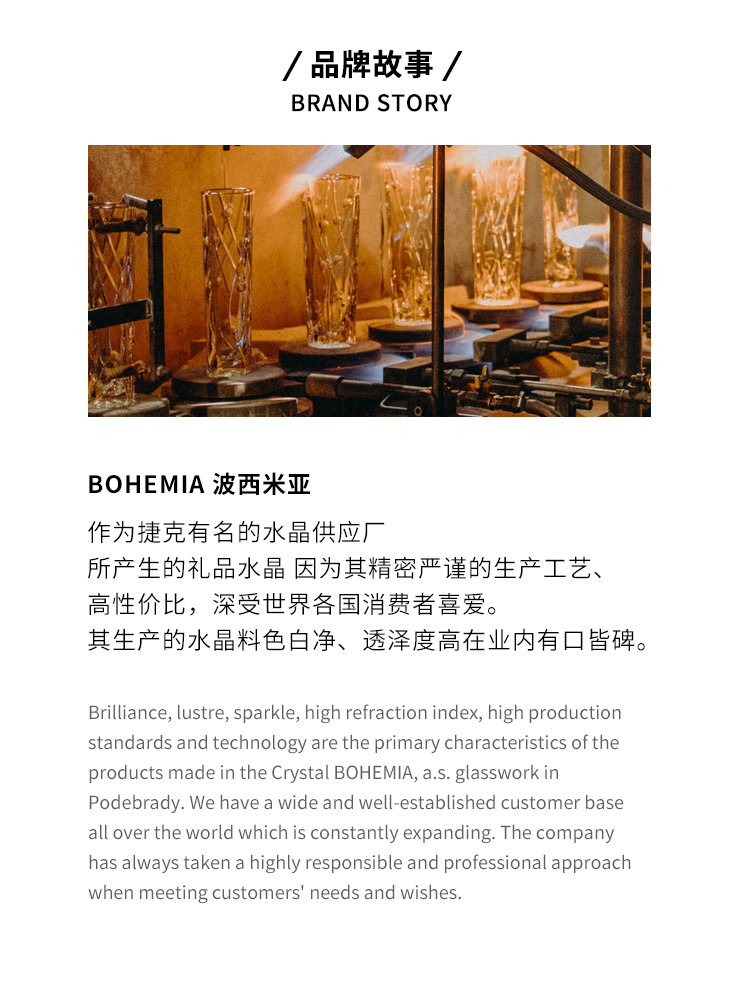 / 品牌故事 /
BRAND STORY

BOHEMIA 波西米亚

作为捷克有名的水晶供应厂
所产生的礼品水晶 因为其精密严谨的生产工艺、
高性价比，深受世界各国消费者喜爱。
其生产的水晶料色白净、透泽度高在业内有口皆碑。

Brilliance, lustre, sparkle, high refraction index, high production standards and technology are the primary characteristics of the products made in the Crystal BOHEMIA, a.s. glasswork in Podebrady. We have a wide and well-established customer base all over the world which is constantly expanding. The company has always taken a highly responsible and professional approach when meeting customers' needs and wishes.